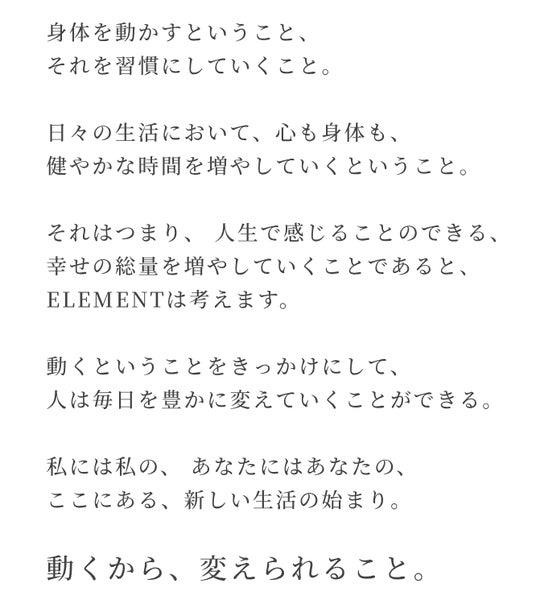 身体を動かすということ、
それを習慣にしていくこと。

日々の生活において、心も身体も、
健やかな時間を増やしていくということ。

それはつまり、 人生で感じることのできる、
幸せの総量を増やしていくことであると、
ELEMENTは考えます。

動くということをきっかけにして、
人は毎日を豊かに変えていくことができる。

私には私の、 あなたにはあなたの、
ここにある、新しい生活の始まり。

動くから、変えられること。